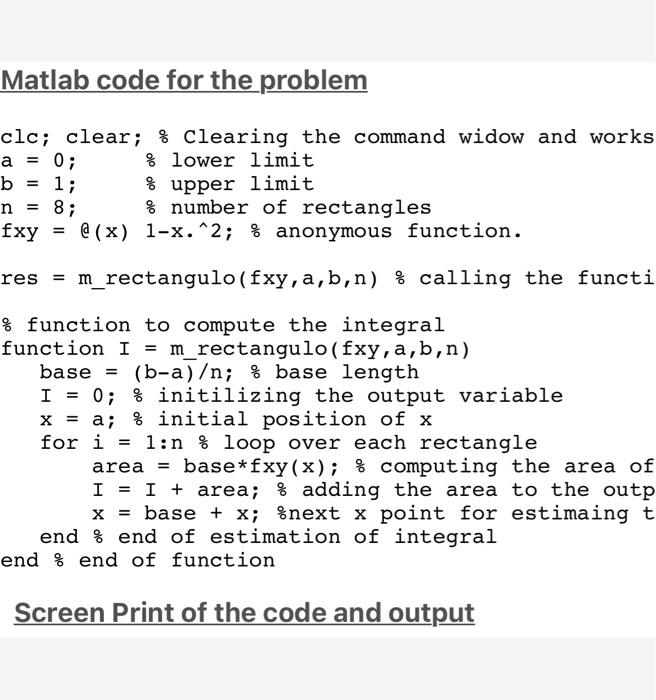 Matlab code for the problem

clc; clear; % Clearing the command widow and works
a = 0;      % lower limit
b = 1;      % upper limit
n = 8;      % number of rectangles
fxy = @(x) 1-x.^2; % anonymous function.

res = m_rectangulo(fxy,a,b,n) % calling the functi

% function to compute the integral
function I = m_rectangulo(fxy,a,b,n)
   base = (b-a)/n; % base length
   I = 0; % initilizing the output variable
   x = a; % initial position of x
   for i = 1:n % loop over each rectangle
       area = base*fxy(x); % computing the area of
       I = I + area; % adding the area to the outp
       x = base + x; %next x point for estimaing t
   end % end of estimation of integral
end % end of function

Screen Print of the code and output